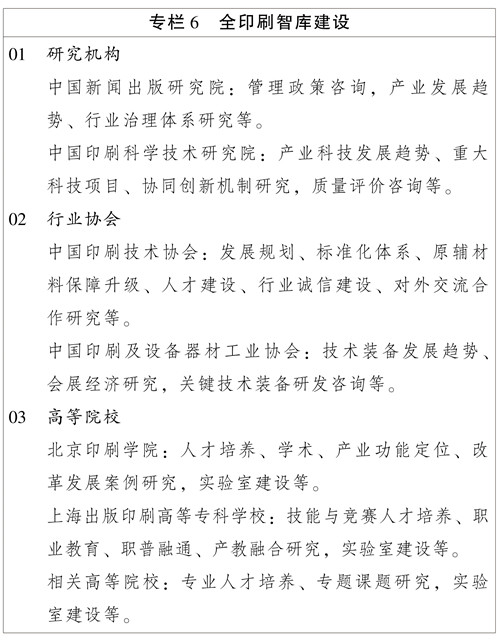 专栏 6　全印刷智库建设

01　研究机构

中国新闻出版研究院：管理政策咨询，产业发展趋势、行业治理体系研究等。

中国印刷科学技术研究院：产业科技发展趋势、重大科技项目、协同创新机制研究，质量评价咨询等。

02　行业协会

中国印刷技术协会：发展规划、标准化体系、原辅材料保障升级、人才建设、行业诚信建设、对外交流合作研究等。

中国印刷及设备器材工业协会：技术装备发展趋势、会展经济研究，关键技术装备研发咨询等。

03　高等院校

北京印刷学院：人才培养、学术、产业功能定位、改革发展案例研究，实验室建设等。

上海出版印刷高等专科学校：技能与竞赛人才培养、职业教育、职普融通、产教融合研究，实验室建设等。

相关高等院校：专业人才培养、专题课题研究，实验室建设等。